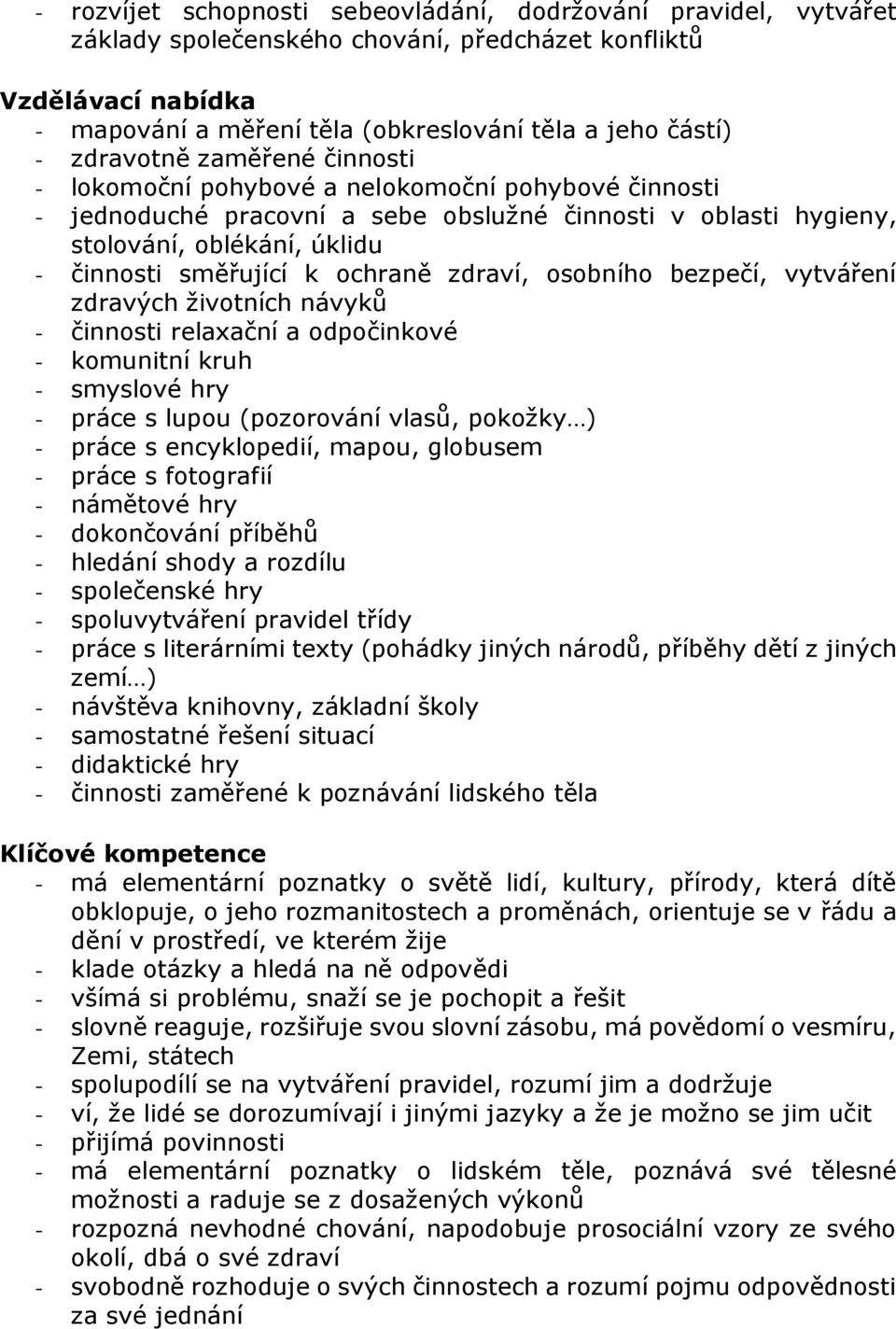 - rozvíjet schopnosti sebeovládání, dodržování pravidel, vytvářet základy společenského chování, předcházet konfliktů

Vzdělávací nabídka
- mapování a měření těla (obkreslování těla a jeho částí)
- zdravotně zaměřené činnosti
- lokomoční pohybové a nelokomoční pohybové činnosti
- jednoduché pracovní a sebe obslužné činnosti v oblasti hygieny, stolování, oblékání, úklidu
- činnosti směřující k ochraně zdraví, osobního bezpečí, vytváření zdravých životních návyků
- činnosti relaxační a odpočinkové
- komunitní kruh
- smyslové hry
- práce s lupou (pozorování vlasů, pokožky…)
- práce s encyklopedií, mapou, globusem
- práce s fotografií
- námětové hry
- dokončování příběhů
- hledání shody a rozdílu
- společenské hry
- spoluvytváření pravidel třídy
- práce s literárními texty (pohádky jiných národů, příběhy dětí z jiných zemí…)
- návštěva knihovny, základní školy
- samostatné řešení situací
- didaktické hry
- činnosti zaměřené k poznávání lidského těla

Klíčové kompetence
- má elementární poznatky o světě lidí, kultury, přírody, která dítě obklopuje, o jeho rozmanitostech a proměnách, orientuje se v řádu a dění v prostředí, ve kterém žije
- klade otázky a hledá na ně odpovědi
- všímá si problému, snaží se je pochopit a řešit
- slovně reaguje, rozšiřuje svou slovní zásobu, má povědomí o vesmíru, Zemi, státech
- spolupodílí se na vytváření pravidel, rozumí jim a dodržuje
- ví, že lidé se dorozumívají i jinými jazyky a že je možno se jim učit
- přijímá povinnosti
- má elementární poznatky o lidském těle, poznává své tělesné možnosti a raduje se z dosažených výkonů
- rozpozná nevhodné chování, napodobuje prosociální vzory ze svého okolí, dbá o své zdraví
- svobodně rozhoduje o svých činnostech a rozumí pojmu odpovědnosti za své jednání